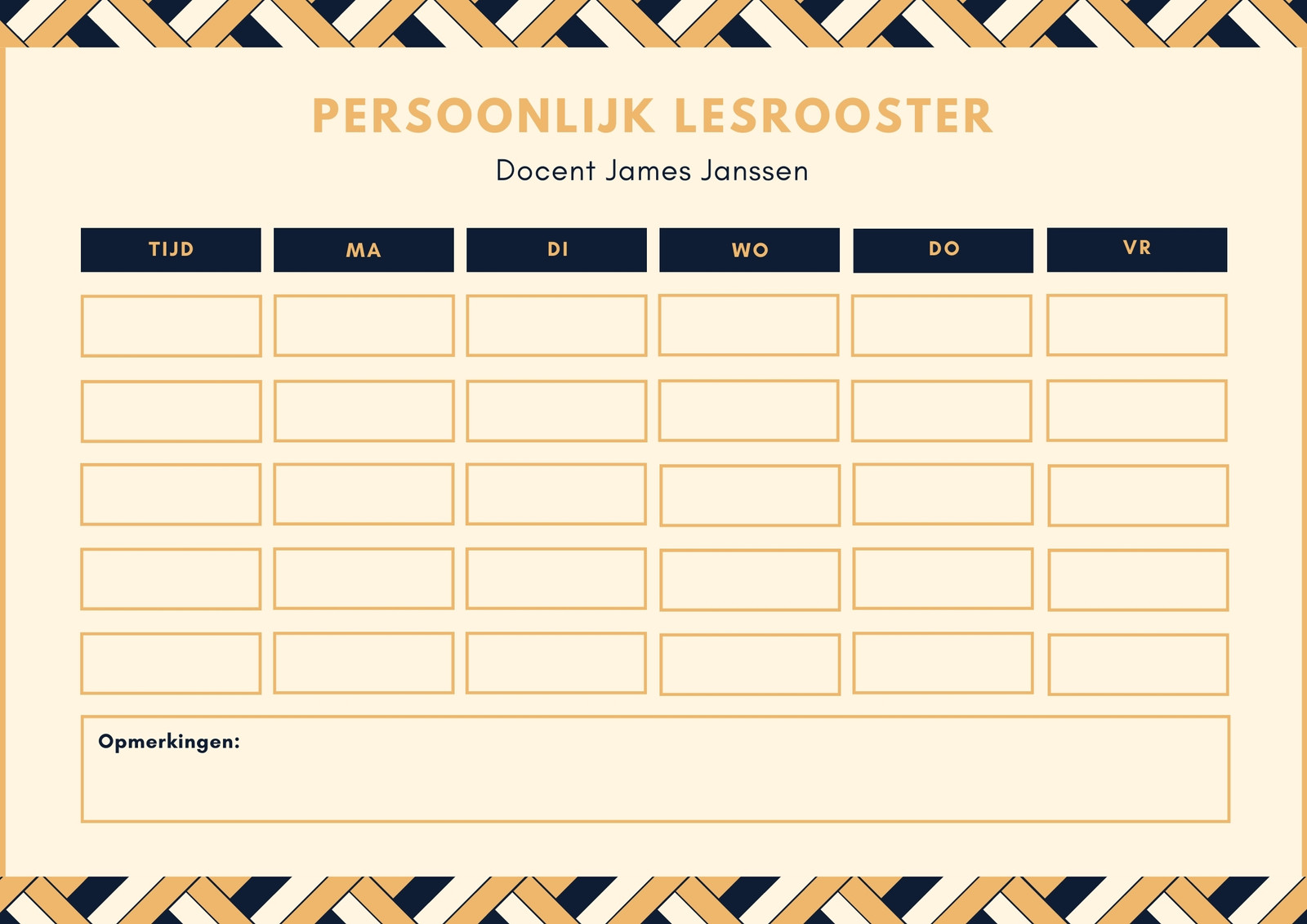 PERSOONLIJK LESROOSTER

Docent James Janssen

| TIJD | MA | DI | WO | DO | VR |
|---|---|---|---|---|---|
| | | | | | |
| | | | | | |
| | | | | | |
| | | | | | |
| | | | | | |

Opmerkingen: